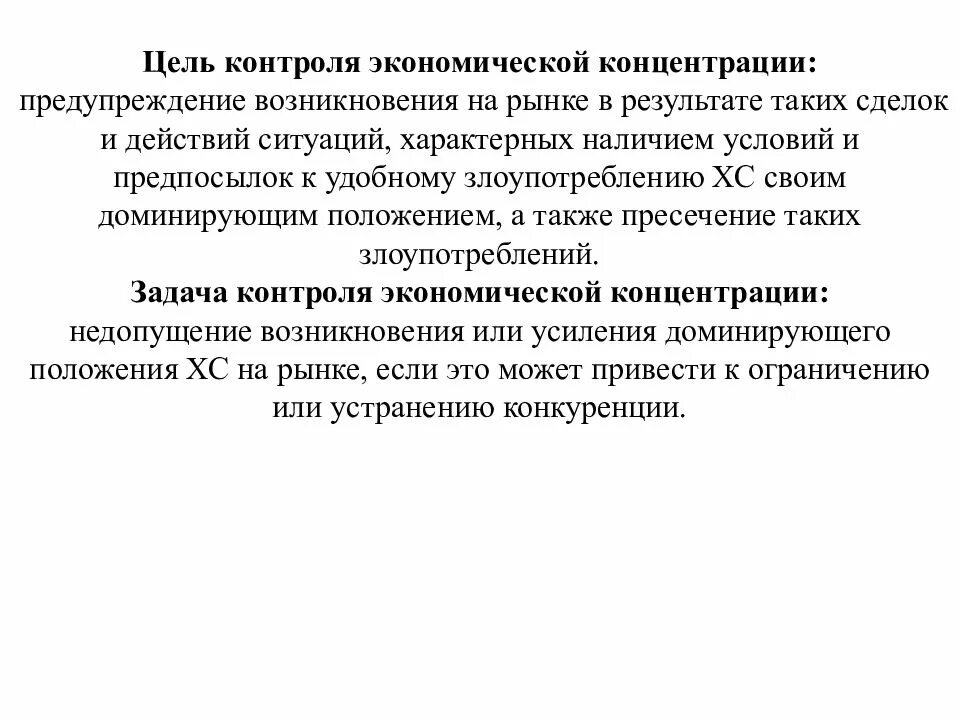 Цель контроля экономической концентрации:
предупреждение возникновения на рынке в результате таких сделок и действий ситуаций, характерных наличием условий и предпосылок к удобному злоупотреблению ХС своим доминирующим положением, а также пресечение таких злоупотреблений.
Задача контроля экономической концентрации:
недопущение возникновения или усиления доминирующего положения ХС на рынке, если это может привести к ограничению или устранению конкуренции.